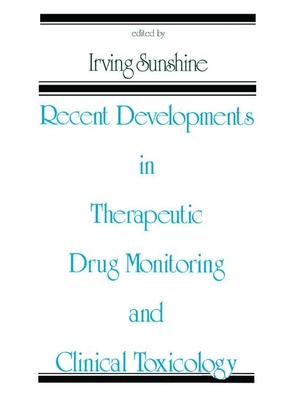 edited by

Irving Sunshine

Recent Developments in Therapeutic Drug Monitoring and Clinical Toxicology